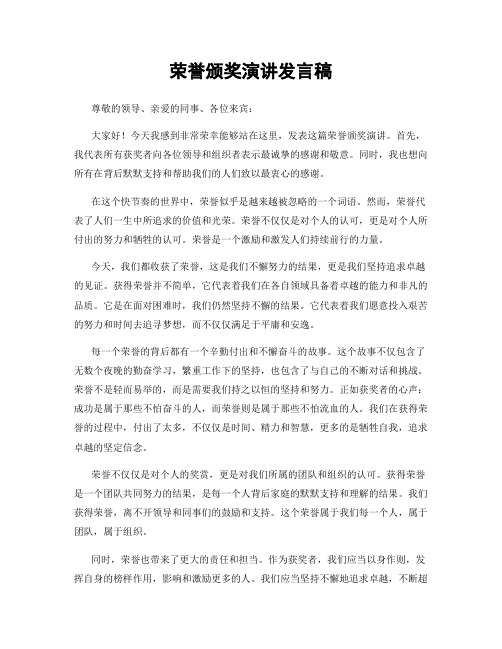 荣誉颁奖演讲发言稿

尊敬的领导、亲爱的同事、各位来宾：

大家好！今天我感到非常荣幸能够站在这里，发表这篇荣誉颁奖演讲。首先，我代表所有获奖者向各位领导和组织者表示最诚挚的感谢和敬意。同时，我也想向所有在背后默默支持和帮助我们的人们致以最衷心的感谢。

在这个快节奏的世界中，荣誉似乎是越来越被忽略的一个词语。然而，荣誉代表了人们一生中所追求的价值和光荣。荣誉不仅仅是对个人的认可，更是对个人所付出的努力和牺牲的认可。荣誉是一个激励和激发人们持续前行的力量。

今天，我们都收获了荣誉，这是我们不懈努力的结果，更是我们坚持追求卓越的见证。获得荣誉并不简单，它代表着我们在各自领域具备着卓越的能力和非凡的品质。它是在面对困难时，我们仍然坚持不懈的结果。它代表着我们愿意投入艰苦的努力和时间去追寻梦想，而不仅仅满足于平庸和安逸。

每一个荣誉的背后都有一个辛勤付出和不懈奋斗的故事。这个故事不仅包含了无数个夜晚的勤奋学习，繁重工作下的坚持，也包含了与自己的不断对话和挑战。荣誉不是轻而易举的，而是需要我们持之以恒的坚持和努力。正如获奖者的心声：成功是属于那些不怕奋斗的人，而荣誉则是属于那些不怕流血的人。我们在获得荣誉的过程中，付出了太多，不仅仅是时间、精力和智慧，更多的是牺牲自我，追求卓越的坚定信念。

荣誉不仅仅是对个人的奖赏，更是对我们所属的团队和组织的认可。获得荣誉是一个团队共同努力的结果，是每一个人背后家庭的默默支持和理解的结果。我们获得荣誉，离不开领导和同事们的鼓励和支持。这个荣誉属于我们每一个人，属于团队，属于组织。

同时，荣誉也带来了更大的责任和担当。作为获奖者，我们应当以身作则，发挥自身的榜样作用，影响和激励更多的人。我们应当坚持不懈地追求卓越，不断超